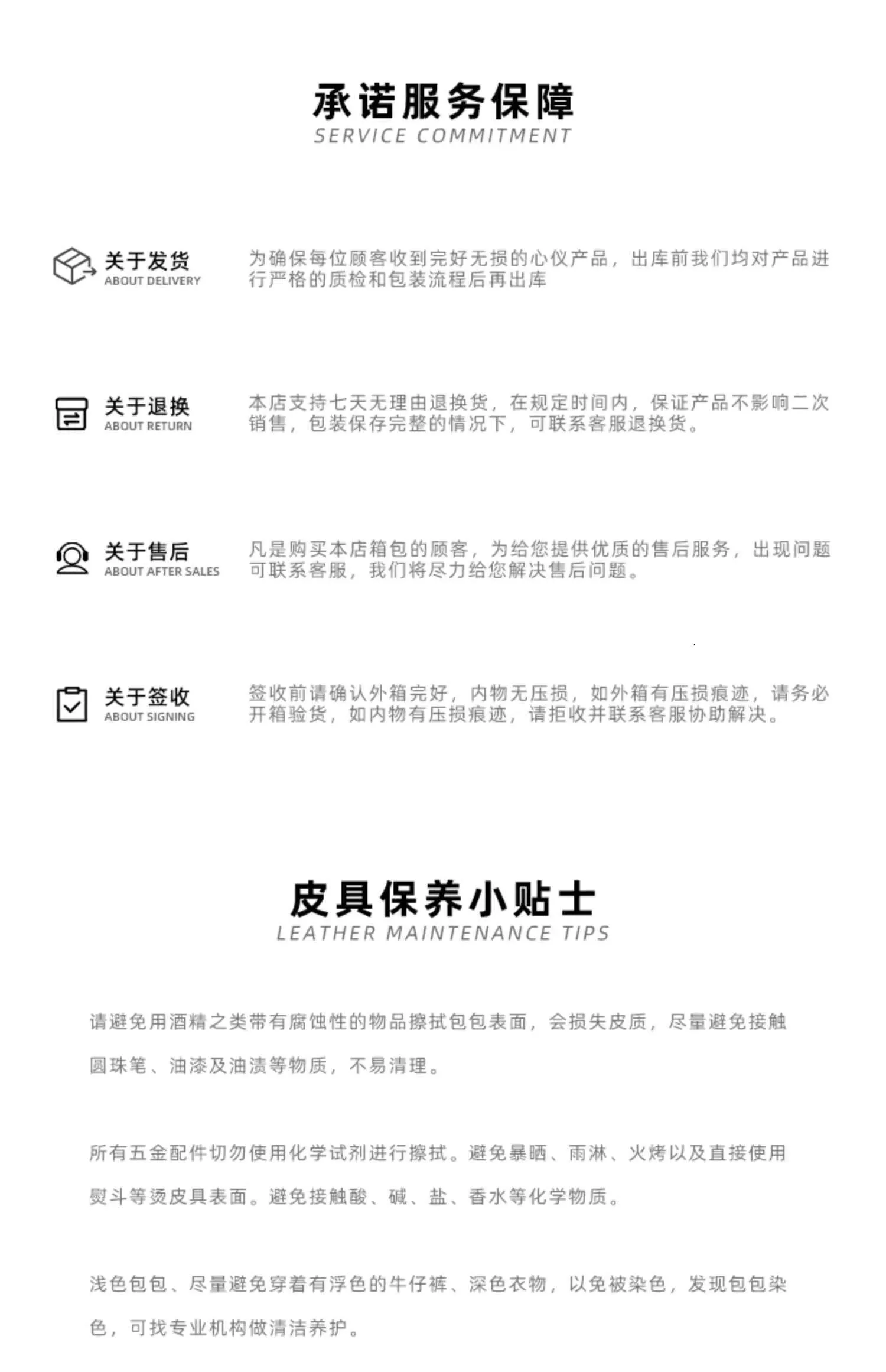 承诺服务保障
SERVICE COMMITMENT

关于发货
ABOUT DELIVERY

为确保每位顾客收到完好无损的心仪产品，出库前我们均对产品进行严格的质检和包装流程后再出库

关于退换
ABOUT RETURN

本店支持七天无理由退换货，在规定时间内，保证产品不影响二次销售，包装保存完整的情况下，可联系客服退换货。

关于售后
ABOUT AFTER SALES

凡是购买本店箱包的顾客，为给您提供优质的售后服务，出现问题可联系客服，我们将尽力给您解决售后问题。

关于签收
ABOUT SIGNING

签收前请确认外箱完好，内物无压损，如外箱有压损痕迹，请务必开箱验货，如内物有压损痕迹，请拒收并联系客服协助解决。

皮具保养小贴士
LEATHER MAINTENANCE TIPS

请避免用酒精之类带有腐蚀性的物品擦拭包包表面，会损失皮质，尽量避免接触圆珠笔、油漆及油渍等物质，不易清理。

所有五金配件切勿使用化学试剂进行擦拭。避免暴晒、雨淋、火烤以及直接使用熨斗等烫皮具表面。避免接触酸、碱、盐、香水等化学物质。

浅色包包、尽量避免穿着有浮色的牛仔裤、深色衣物，以免被染色，发现包包染色，可找专业机构做清洁养护。